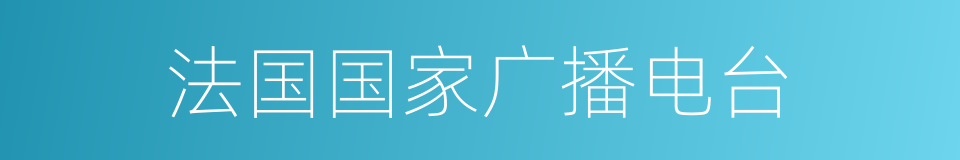 法国国家广播电台